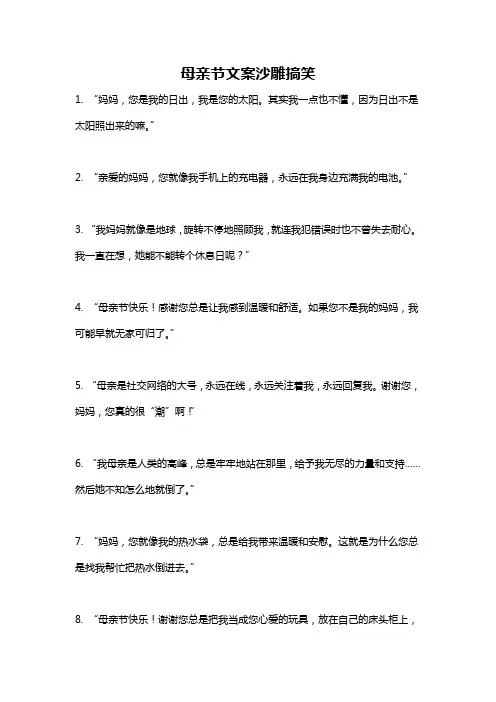 母亲节文案沙雕搞笑

1. “妈妈，您是我的日出，我是您的太阳。其实我一点也不懂，因为日出不是太阳照出来的嘛。”

2. “亲爱的妈妈，您就像我手机上的充电器，永远在我身边充满我的电池。”

3. “我妈妈就像是地球，旋转不停地照顾我，就连我犯错误时也不曾失去耐心。我一直在想，她能不能转个休息日呢？”

4. “母亲节快乐！感谢您总是让我感到温暖和舒适。如果您不是我的妈妈，我可能早就无家可归了。”

5. “母亲是社交网络的大号，永远在线，永远关注着我，永远回复我。谢谢您，妈妈，您真的很“潮”啊！”

6. “我母亲是人类的高峰，总是牢牢地站在那里，给予我无尽的力量和支持……然后她不知怎么地就倒了。”

7. “妈妈，您就像我的热水袋，总是给我带来温暖和安慰。这就是为什么您总是找我帮忙把热水倒进去。”

8. “母亲节快乐！谢谢您总是把我当成您心爱的玩具，放在自己的床头柜上，